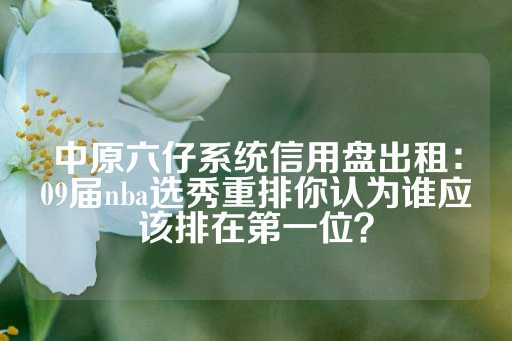 中原六仔系统信用盘出租：09届nba选秀重排你认为谁应该排在第一位？